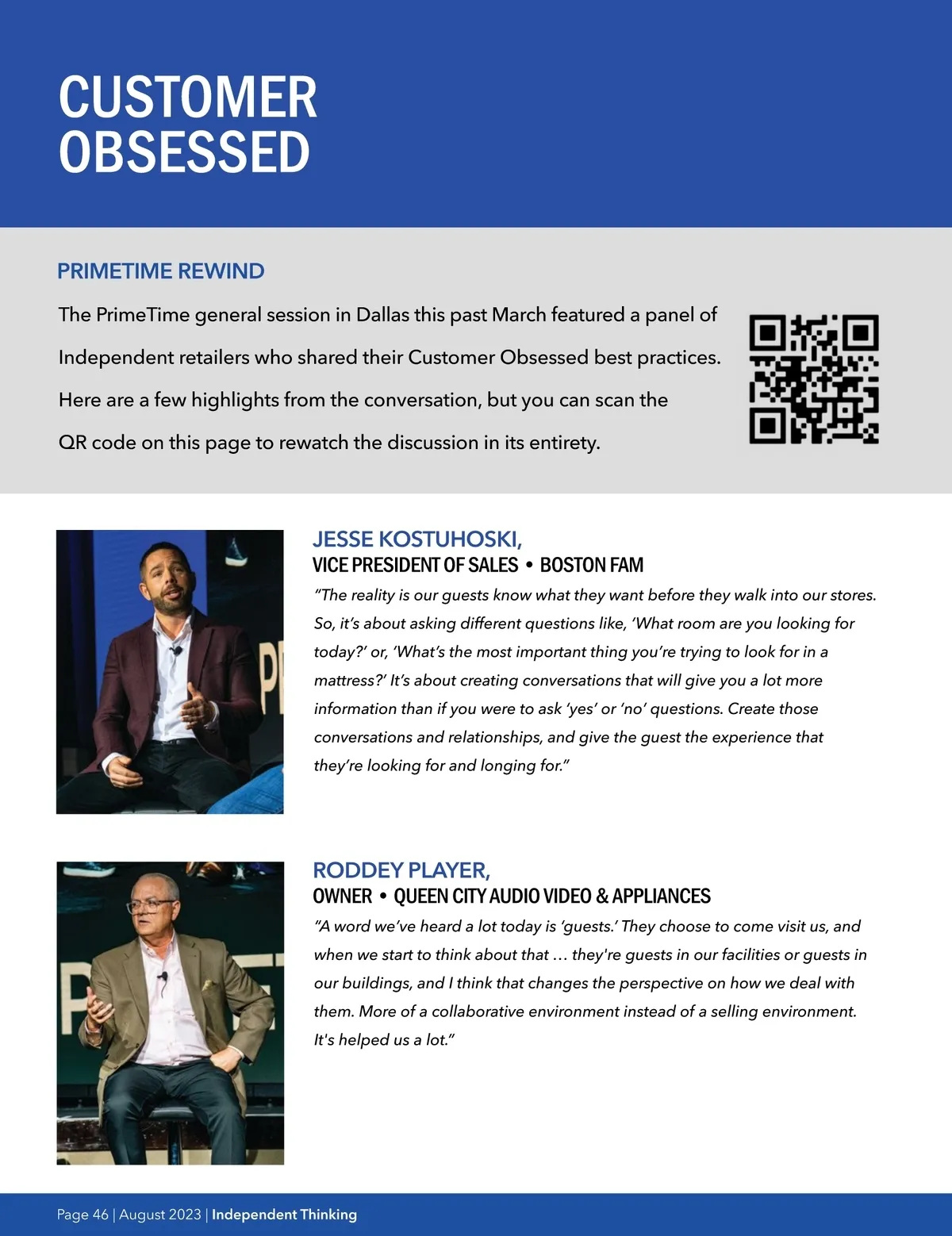 CUSTOMER OBSESSED

PRIMETIME REWIND

The PrimeTime general session in Dallas this past March featured a panel of Independent retailers who shared their Customer Obsessed best practices. Here are a few highlights from the conversation, but you can scan the QR code on this page to rewatch the discussion in its entirety.

JESSE KOSTUHOSKI,
VICE PRESIDENT OF SALES • BOSTON FAM

"The reality is our guests know what they want before they walk into our stores. So, it's about asking different questions like, 'What room are you looking for today?' or, 'What's the most important thing you're trying to look for in a mattress?' It's about creating conversations that will give you a lot more information than if you were to ask 'yes' or 'no' questions. Create those conversations and relationships, and give the guest the experience that they're looking for and longing for."

RODDEY PLAYER,
OWNER • QUEEN CITY AUDIO VIDEO & APPLIANCES

"A word we've heard a lot today is 'guests.' They choose to come visit us, and when we start to think about that … they're guests in our facilities or guests in our buildings, and I think that changes the perspective on how we deal with them. More of a collaborative environment instead of a selling environment. It's helped us a lot."

Page 46 | August 2023 | Independent Thinking